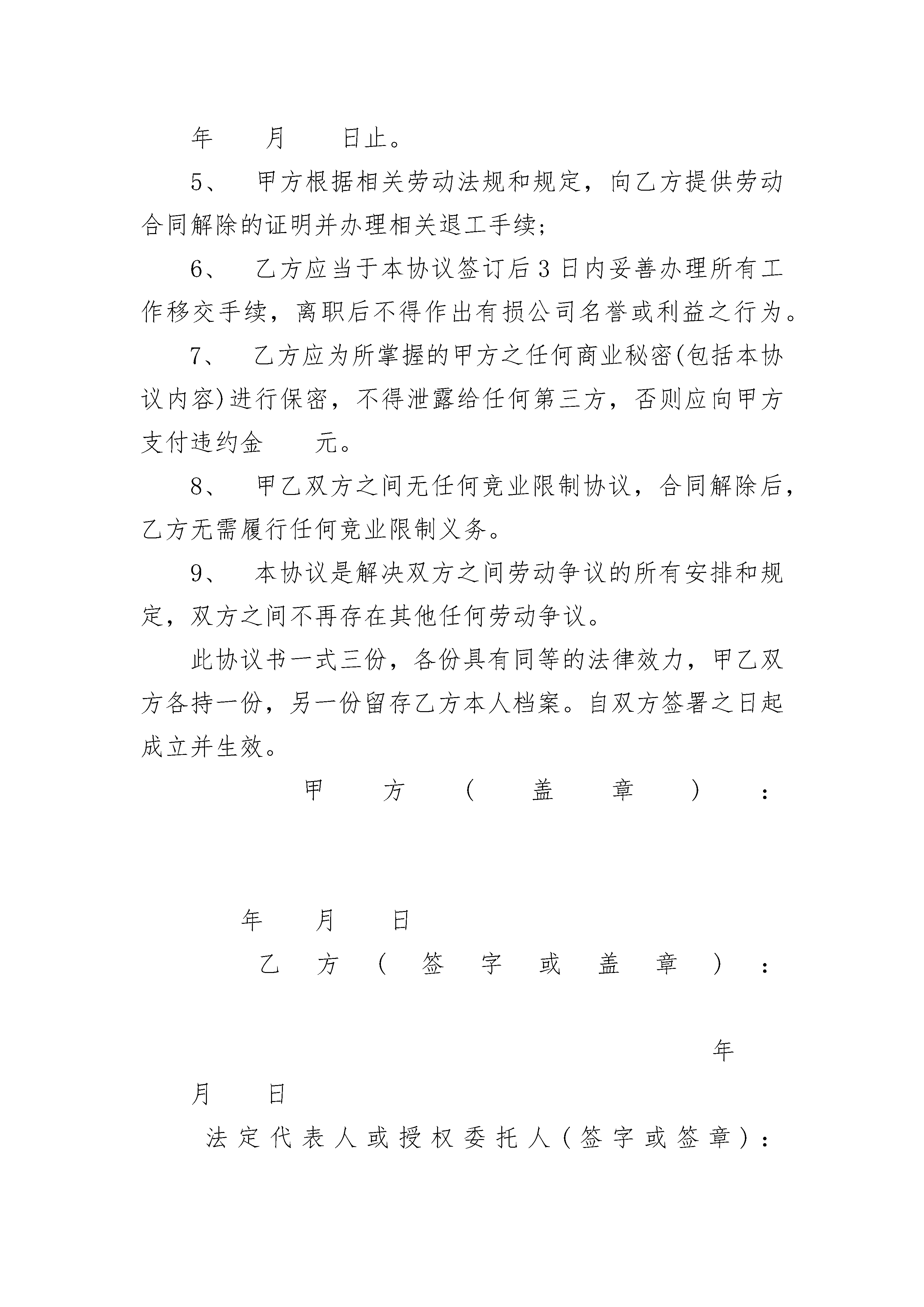 年　　月　　日止。

5、　甲方根据相关劳动法规和规定，向乙方提供劳动合同解除的证明并办理相关退工手续；

6、　乙方应当于本协议签订后3日内妥善办理所有工作移交手续，离职后不得作出有损公司名誉或利益之行为。

7、　乙方应为所掌握的甲方之任何商业秘密(包括本协议内容)进行保密，不得泄露给任何第三方，否则应向甲方支付违约金　　元。

8、　甲乙双方之间无任何竞业限制协议，合同解除后，乙方无需履行任何竞业限制义务。

9、　本协议是解决双方之间劳动争议的所有安排和规定，双方之间不再存在其他任何劳动争议。

此协议书一式三份，各份具有同等的法律效力，甲乙双方各持一份，另一份留存乙方本人档案。自双方签署之日起成立并生效。

甲方（盖章）：

年　　月　　日

乙方（签字或盖章）：

年

月　　日

法定代表人或授权委托人(签字或签章)：